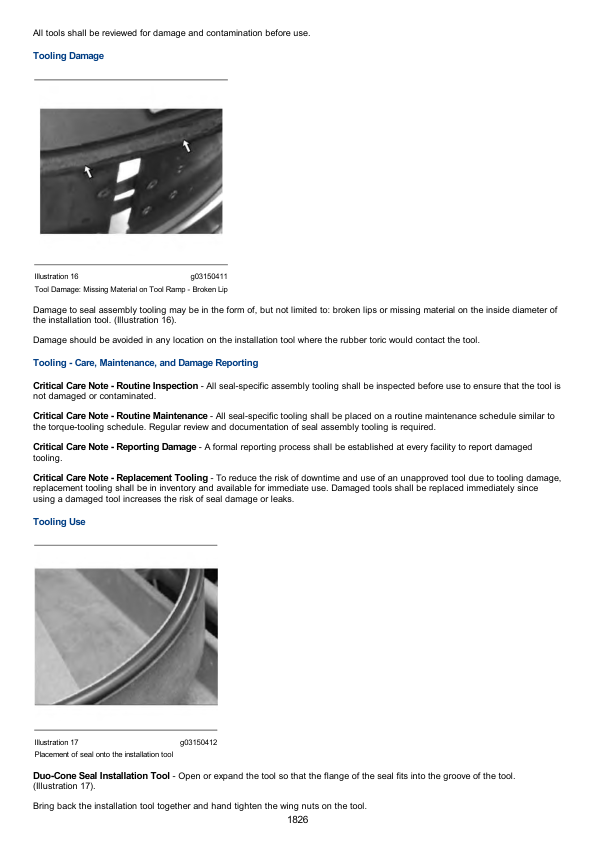 All tools shall be reviewed for damage and contamination before use.

Tooling Damage

Illustration 16 g03150411

Tool Damage: Missing Material on Tool Ramp - Broken Lip

Damage to seal assembly tooling may be in the form of, but not limited to: broken lips or missing material on the inside diameter of the installation tool. (Illustration 16).

Damage should be avoided in any location on the installation tool where the rubber toric would contact the tool.

Tooling - Care, Maintenance, and Damage Reporting

Critical Care Note - Routine Inspection - All seal-specific assembly tooling shall be inspected before use to ensure that the tool is not damaged or contaminated.

Critical Care Note - Routine Maintenance - All seal-specific tooling shall be placed on a routine maintenance schedule similar to the torque-tooling schedule. Regular review and documentation of seal assembly tooling is required.

Critical Care Note - Reporting Damage - A formal reporting process shall be established at every facility to report damaged tooling.

Critical Care Note - Replacement Tooling - To reduce the risk of downtime and use of an unapproved tool due to tooling damage, replacement tooling shall be in inventory and available for immediate use. Damaged tools shall be replaced immediately since using a damaged tool increases the risk of seal damage or leaks.

Tooling Use

Illustration 17 g03150412

Placement of seal onto the installation tool

Duo-Cone Seal Installation Tool - Open or expand the tool so that the flange of the seal fits into the groove of the tool. (Illustration 17).

Bring back the installation tool together and hand tighten the wing nuts on the tool.

1826